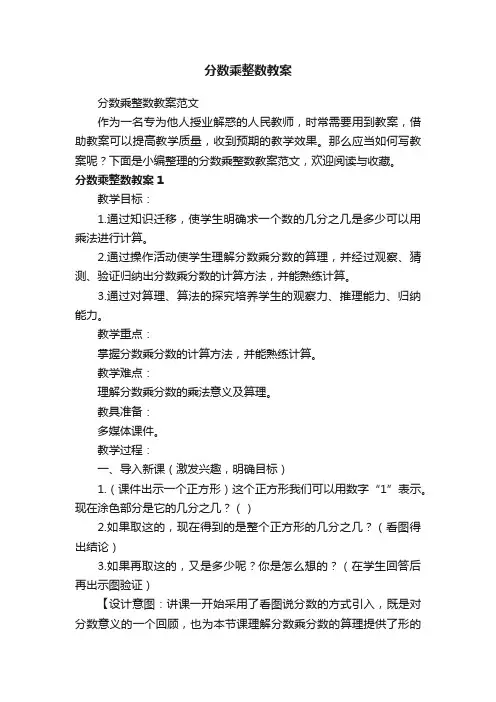 分数乘整数教案

分数乘整数教案范文

作为一名专为他人授业解惑的人民教师，时常需要用到教案，借助教案可以提高教学质量，收到预期的教学效果。那么应当如何写教案呢？下面是小编整理的分数乘整数教案范文，欢迎阅读与收藏。

分数乘整数教案 1

教学目标：

1.通过知识迁移，使学生明确求一个数的几分之几是多少可以用乘法进行计算。

2.通过操作活动使学生理解分数乘分数的算理，并经过观察、猜测、验证归纳出分数乘分数的计算方法，并能熟练计算。

3.通过对算理、算法的探究培养学生的观察力、推理能力、归纳能力。

教学重点：

掌握分数乘分数的计算方法，并能熟练计算。

教学难点：

理解分数乘分数的乘法意义及算理。

教具准备：

多媒体课件。

教学过程：

一、导入新课（激发兴趣，明确目标）

1.（课件出示一个正方形）这个正方形我们可以用数字“1”表示。现在涂色部分是它的几分之几？（ ）

2.如果取这的，现在得到的是整个正方形的几分之几？（看图得出结论）

3.如果再取这的，又是多少呢？你是怎么想的？（在学生回答后再出示图验证）

【设计意图：讲课一开始采用了看图说分数的方式引入，既是对分数意义的一个回顾，也为本节课理解分数乘分数的算理提供了形的